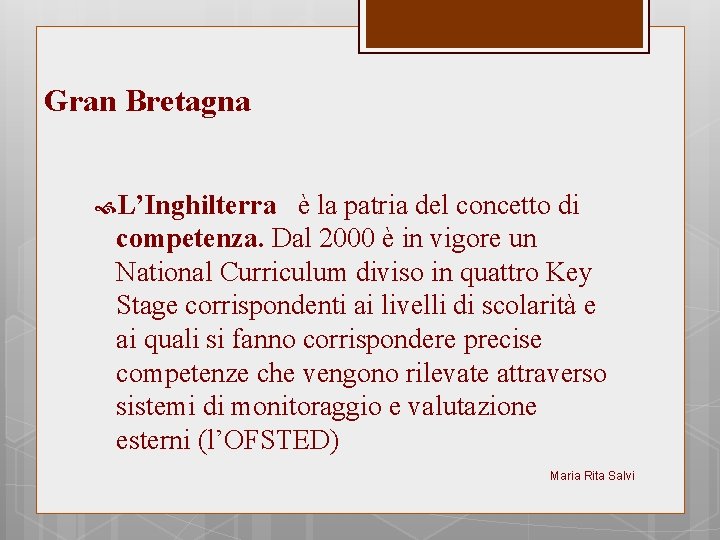 Gran Bretagna

L’Inghilterra è la patria del concetto di competenza. Dal 2000 è in vigore un National Curriculum diviso in quattro Key Stage corrispondenti ai livelli di scolarità e ai quali si fanno corrispondere precise competenze che vengono rilevate attraverso sistemi di monitoraggio e valutazione esterni (l’OFSTED)

Maria Rita Salvi